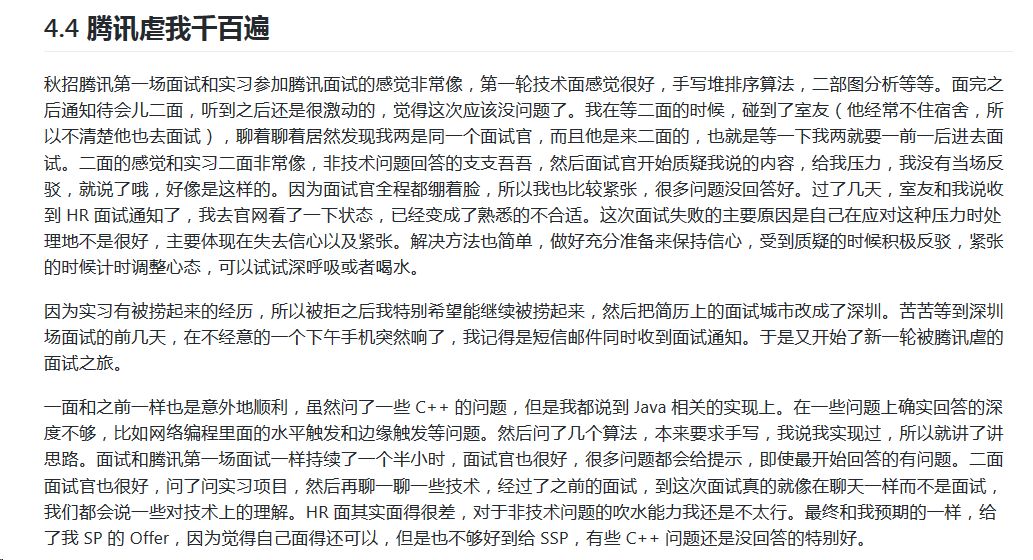 4.4 腾讯虐我千百遍

秋招腾讯第一场面试和实习参加腾讯面试的感觉非常像，第一轮技术面感觉很好，手写堆排序算法，二部图分析等等。面完之后通知待会儿二面，听到之后还是很激动的，觉得这次应该没问题了。我在等二面的时候，碰到了室友（他经常不住宿舍，所以不清楚他也去面试），聊着聊着居然发现我两是同一个面试官，而且他是来二面的，也就是等一下我两就要一前一后进去面试。二面的感觉和实习二面非常像，非技术问题回答的支支吾吾，然后面试官开始质疑我说的内容，给我压力，我没有当场反驳，就说了哦，好像是这样的。因为面试官全程都绷着脸，所以我也比较紧张，很多问题没回答好。过了几天，室友和我说收到 HR 面试通知了，我去官网看了一下状态，已经变成了熟悉的不合适。这次面试失败的主要原因是自己在应对这种压力时处理地不是很好，主要体现在失去信心以及紧张。解决方法也简单，做好充分准备来保持信心，受到质疑的时候积极反驳，紧张的时候计时调整心态，可以试试深呼吸或者喝水。

因为实习有被捞起来的经历，所以被拒之后我特别希望能继续被捞起来，然后把简历上的面试城市改成了深圳。苦苦等到深圳场面试的前几天，在不经意的一个下午手机突然响了，我记得是短信邮件同时收到面试通知。于是又开始了新一轮被腾讯虐的面试之旅。

一面和之前一样也是意外地顺利，虽然问了一些 C++ 的问题，但是我都说到 Java 相关的实现上。在一些问题上确实回答的深度不够，比如网络编程里面的水平触发和边缘触发等问题。然后问了几个算法，本来要求手写，我说我实现过，所以就讲了讲思路。面试和腾讯第一场面试一样持续了一个半小时，面试官也很好，很多问题都会给提示，即使最开始回答的有问题。二面面试官也很好，问了问实习项目，然后再聊一聊一些技术，经过了之前的面试，到这次面试真的就像在聊天一样而不是面试，我们都会说一些对技术上的理解。HR 面其实面得很差，对于非技术问题的吹水能力我还是不太行。最终和我预期的一样，给了我 SP 的 Offer，因为觉得自己面得还可以，但是也不够好到给 SSP，有些 C++ 问题还是没回答的特别好。